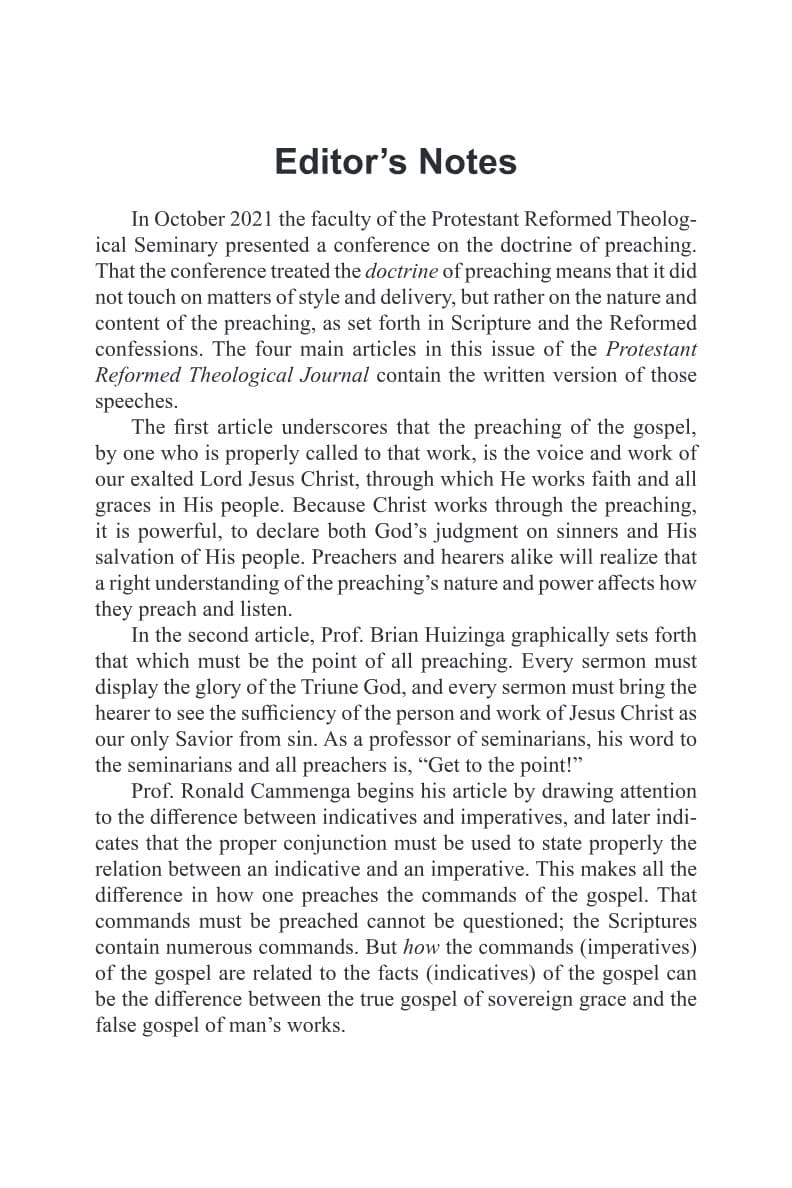 Editor's Notes

In October 2021 the faculty of the Protestant Reformed Theological Seminary presented a conference on the doctrine of preaching. That the conference treated the doctrine of preaching means that it did not touch on matters of style and delivery, but rather on the nature and content of the preaching, as set forth in Scripture and the Reformed confessions. The four main articles in this issue of the Protestant Reformed Theological Journal contain the written version of those speeches.

The first article underscores that the preaching of the gospel, by one who is properly called to that work, is the voice and work of our exalted Lord Jesus Christ, through which He works faith and all graces in His people. Because Christ works through the preaching, it is powerful, to declare both God's judgment on sinners and His salvation of His people. Preachers and hearers alike will realize that a right understanding of the preaching's nature and power affects how they preach and listen.

In the second article, Prof. Brian Huizinga graphically sets forth that which must be the point of all preaching. Every sermon must display the glory of the Triune God, and every sermon must bring the hearer to see the sufficiency of the person and work of Jesus Christ as our only Savior from sin. As a professor of seminarians, his word to the seminarians and all preachers is, "Get to the point!"

Prof. Ronald Cammenga begins his article by drawing attention to the difference between indicatives and imperatives, and later indicates that the proper conjunction must be used to state properly the relation between an indicative and an imperative. This makes all the difference in how one preaches the commands of the gospel. That commands must be preached cannot be questioned; the Scriptures contain numerous commands. But how the commands (imperatives) of the gospel are related to the facts (indicatives) of the gospel can be the difference between the true gospel of sovereign grace and the false gospel of man's works.